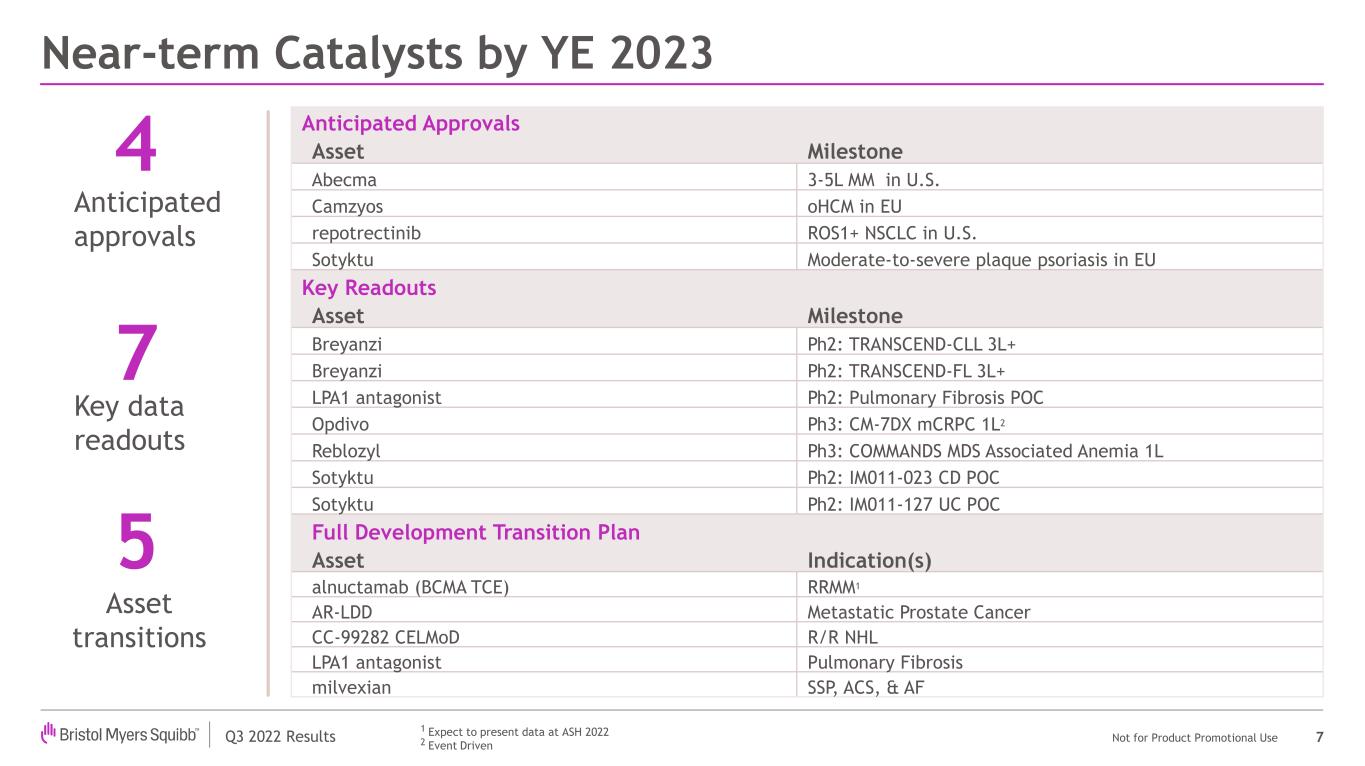 Near-term Catalysts by YE 2023

4
Anticipated approvals

7
Key data readouts

5
Asset transitions

| Anticipated Approvals | |
|---|---|
| Asset | Milestone |
| Abecma | 3-5L MM in U.S. |
| Camzyos | oHCM in EU |
| repotrectinib | ROS1+ NSCLC in U.S. |
| Sotyktu | Moderate-to-severe plaque psoriasis in EU |
| Key Readouts | |
| Asset | Milestone |
| Breyanzi | Ph2: TRANSCEND-CLL 3L+ |
| Breyanzi | Ph2: TRANSCEND-FL 3L+ |
| LPA1 antagonist | Ph2: Pulmonary Fibrosis POC |
| Opdivo | Ph3: CM-7DX mCRPC 1L$^{2}$ |
| Reblozyl | Ph3: COMMANDS MDS Associated Anemia 1L |
| Sotyktu | Ph2: IM011-023 CD POC |
| Sotyktu | Ph2: IM011-127 UC POC |
| Full Development Transition Plan | |
| Asset | Indication(s) |
| alnuctamab (BCMA TCE) | RRMM$^{1}$ |
| AR-LDD | Metastatic Prostate Cancer |
| CC-99282 CELMoD | R/R NHL |
| LPA1 antagonist | Pulmonary Fibrosis |
| milvexian | SSP, ACS, & AF |

Bristol Myers Squibb™ Q3 2022 Results

$^{1}$ Expect to present data at ASH 2022
$^{2}$ Event Driven

Not for Product Promotional Use 7